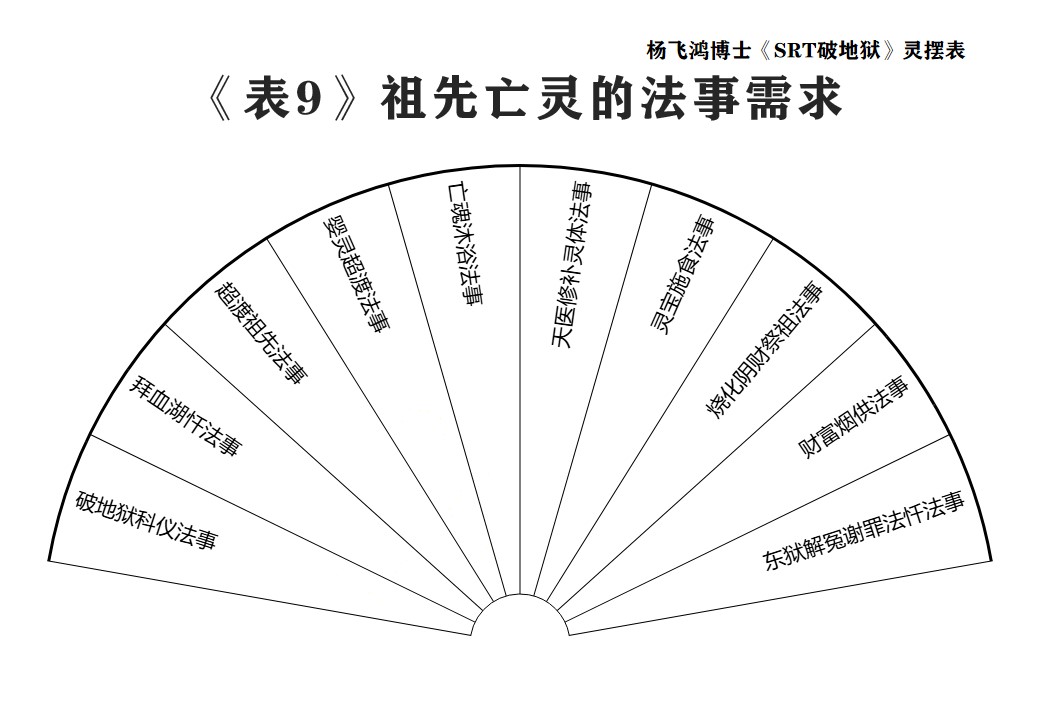 杨飞鸿博士《SRT破地狱》灵摆表

《表9》祖先亡灵的法事需求

破地狱科仪法事

拜血湖忏法事

超渡祖先法事

婴灵超渡法事

亡魂沐浴法事

天医修补灵体法事

灵宝施食法事

烧化阴财祭祖法事

财富烟供法事

东狱解冤谢罪法忏法事